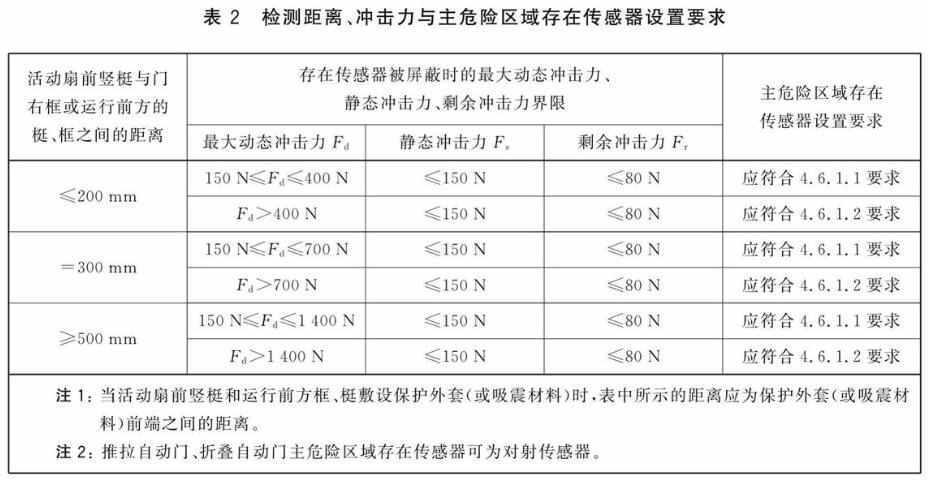 表 2 检测距离、冲击力与主危险区域存在传感器设置要求

| 活动扇前竖梃与门右框或运行前方的梃、框之间的距离 | 存在传感器被屏蔽时的最大动态冲击力、静态冲击力、剩余冲击力界限 | | | 主危险区域存在传感器设置要求 |
|---|---|---|---|---|
| | 最大动态冲击力 $F_d$ | 静态冲击力 $F_s$ | 剩余冲击力 $F_r$ | |
| ≤200 mm | 150 N≤$F_d$≤400 N | ≤150 N | ≤80 N | 应符合 4.6.1.1 要求 |
| | $F_d$>400 N | ≤150 N | ≤80 N | 应符合 4.6.1.2 要求 |
| =300 mm | 150 N≤$F_d$≤700 N | ≤150 N | ≤80 N | 应符合 4.6.1.1 要求 |
| | $F_d$>700 N | ≤150 N | ≤80 N | 应符合 4.6.1.2 要求 |
| ≥500 mm | 150 N≤$F_d$≤1 400 N | ≤150 N | ≤80 N | 应符合 4.6.1.1 要求 |
| | $F_d$>1 400 N | ≤150 N | ≤80 N | 应符合 4.6.1.2 要求 |

注 1：当活动扇前竖梃和运行前方框、梃敷设保护外套(或吸震材料)时，表中所示的距离应为保护外套(或吸震材料)前端之间的距离。

注 2：推拉自动门、折叠自动门主危险区域存在传感器可为对射传感器。